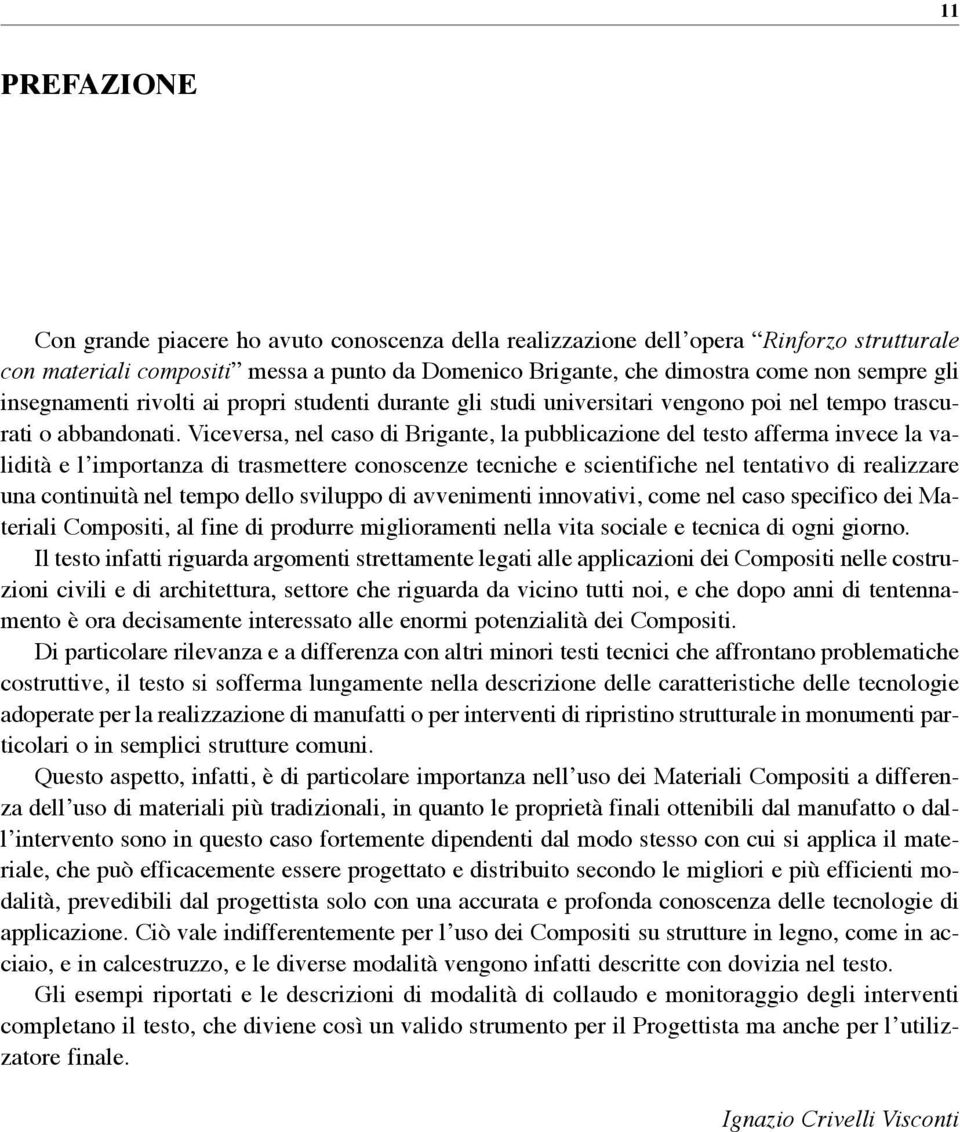 11

PREFAZIONE

Con grande piacere ho avuto conoscenza della realizzazione dell’opera “Rinforzo strutturale con materiali compositi” messa a punto da Domenico Brigante, che dimostra come non sempre gli insegnamenti rivolti ai propri studenti durante gli studi universitari vengono poi nel tempo trascurati o abbandonati. Viceversa, nel caso di Brigante, la pubblicazione del testo afferma invece la validità e l’importanza di trasmettere conoscenze tecniche e scientifiche nel tentativo di realizzare una continuità nel tempo dello sviluppo di avvenimenti innovativi, come nel caso specifico dei Materiali Compositi, al fine di produrre miglioramenti nella vita sociale e tecnica di ogni giorno.

Il testo infatti riguarda argomenti strettamente legati alle applicazioni dei Compositi nelle costruzioni civili e di architettura, settore che riguarda da vicino tutti noi, e che dopo anni di tentennamento è ora decisamente interessato alle enormi potenzialità dei Compositi.

Di particolare rilevanza e a differenza con altri minori testi tecnici che affrontano problematiche costruttive, il testo si sofferma lungamente nella descrizione delle caratteristiche delle tecnologie adoperate per la realizzazione di manufatti o per interventi di ripristino strutturale in monumenti particolari o in semplici strutture comuni.

Questo aspetto, infatti, è di particolare importanza nell’uso dei Materiali Compositi a differenza dell’uso di materiali più tradizionali, in quanto le proprietà finali ottenibili dal manufatto o dall’intervento sono in questo caso fortemente dipendenti dal modo stesso con cui si applica il materiale, che può efficacemente essere progettato e distribuito secondo le migliori e più efficienti modalità, prevedibili dal progettista solo con una accurata e profonda conoscenza delle tecnologie di applicazione. Ciò vale indifferentemente per l’uso dei Compositi su strutture in legno, come in acciaio, e in calcestruzzo, e le diverse modalità vengono infatti descritte con dovizia nel testo.

Gli esempi riportati e le descrizioni di modalità di collaudo e monitoraggio degli interventi completano il testo, che diviene così un valido strumento per il Progettista ma anche per l’utilizzatore finale.

Ignazio Crivelli Visconti